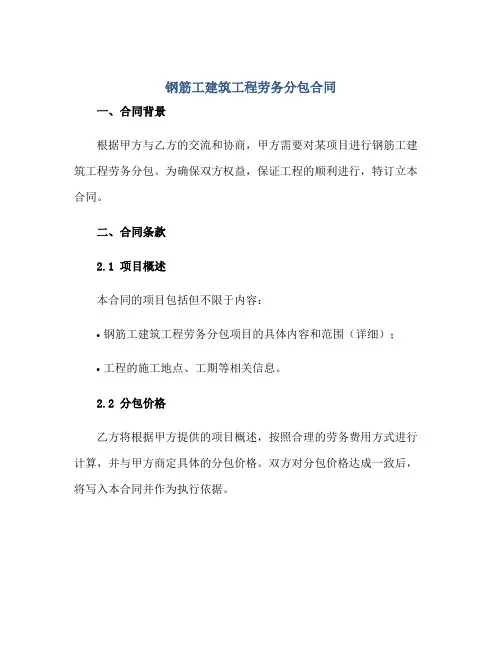 钢筋工建筑工程劳务分包合同

一、合同背景

根据甲方与乙方的交流和协商，甲方需要对某项目进行钢筋工建筑工程劳务分包。为确保双方权益，保证工程的顺利进行，特订立本合同。

二、合同条款

2.1 项目概述

本合同的项目包括但不限于内容：

• 钢筋工建筑工程劳务分包项目的具体内容和范围（详细）；

• 工程的施工地点、工期等相关信息。

2.2 分包价格

乙方将根据甲方提供的项目概述，按照合理的劳务费用方式进行计算，并与甲方商定具体的分包价格。双方对分包价格达成一致后，将写入本合同并作为执行依据。